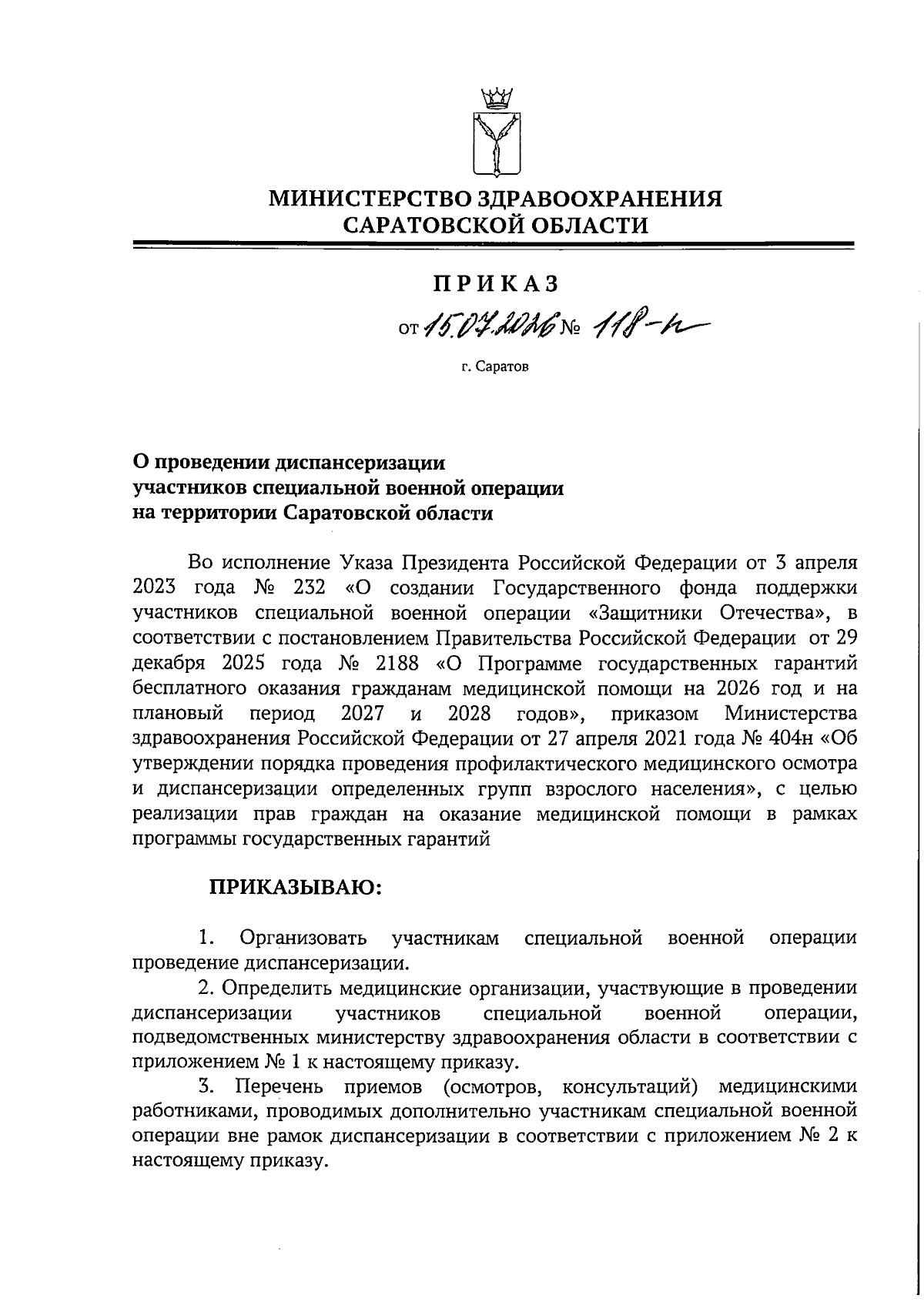 МИНИСТЕРСТВО ЗДРАВООХРАНЕНИЯ
САРАТОВСКОЙ ОБЛАСТИ

ПРИКАЗ

от 15.07.2026 № 118-п

г. Саратов

О проведении диспансеризации
участников специальной военной операции
на территории Саратовской области

Во исполнение Указа Президента Российской Федерации от 3 апреля 2023 года № 232 «О создании Государственного фонда поддержки участников специальной военной операции «Защитники Отечества», в соответствии с постановлением Правительства Российской Федерации от 29 декабря 2025 года № 2188 «О Программе государственных гарантий бесплатного оказания гражданам медицинской помощи на 2026 год и на плановый период 2027 и 2028 годов», приказом Министерства здравоохранения Российской Федерации от 27 апреля 2021 года № 404н «Об утверждении порядка проведения профилактического медицинского осмотра и диспансеризации определенных групп взрослого населения», с целью реализации прав граждан на оказание медицинской помощи в рамках программы государственных гарантий

ПРИКАЗЫВАЮ:

1. Организовать участникам специальной военной операции проведение диспансеризации.

2. Определить медицинские организации, участвующие в проведении диспансеризации участников специальной военной операции, подведомственных министерству здравоохранения области в соответствии с приложением № 1 к настоящему приказу.

3. Перечень приемов (осмотров, консультаций) медицинскими работниками, проводимых дополнительно участникам специальной военной операции вне рамок диспансеризации в соответствии с приложением № 2 к настоящему приказу.